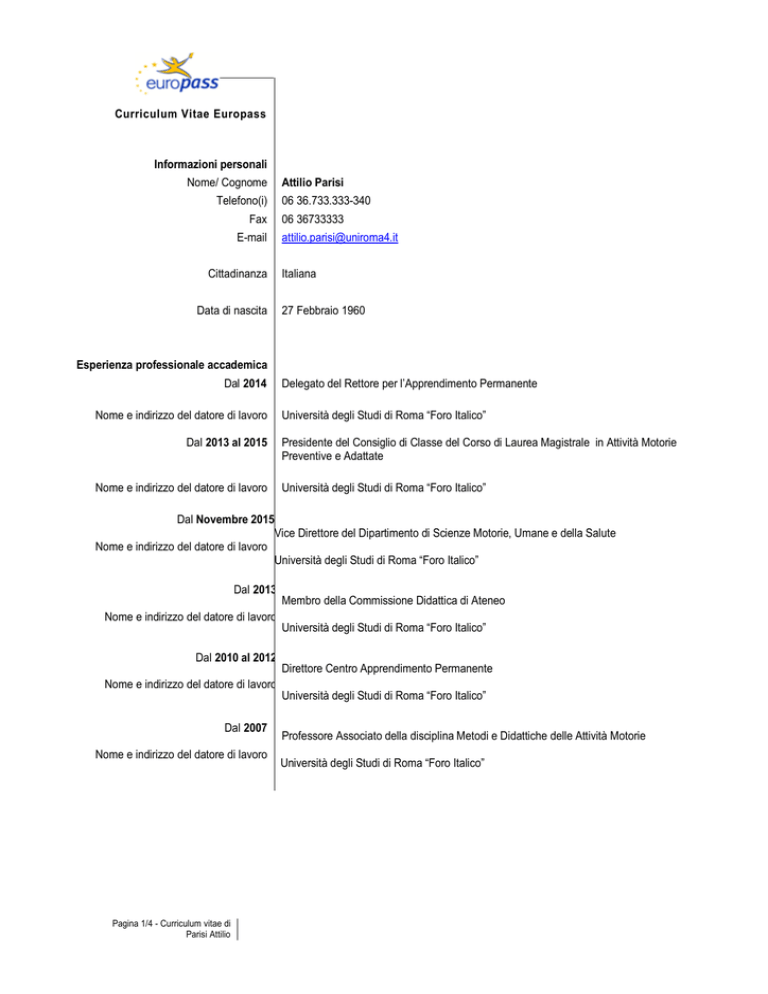 europass

Curriculum Vitae Europass

Informazioni personali
Nome/ Cognome Attilio Parisi
Telefono(i) 06 36.733.333-340
Fax 06 36733333
E-mail attilio.parisi@uniroma4.it

Cittadinanza Italiana

Data di nascita 27 Febbraio 1960

Esperienza professionale accademica
Dal 2014 Delegato del Rettore per l'Apprendimento Permanente

Nome e indirizzo del datore di lavoro Università degli Studi di Roma "Foro Italico"

Dal 2013 al 2015 Presidente del Consiglio di Classe del Corso di Laurea Magistrale in Attività Motorie Preventive e Adattate

Nome e indirizzo del datore di lavoro Università degli Studi di Roma "Foro Italico"

Dal Novembre 2015 Vice Direttore del Dipartimento di Scienze Motorie, Umane e della Salute

Nome e indirizzo del datore di lavoro Università degli Studi di Roma "Foro Italico"

Dal 2013 Membro della Commissione Didattica di Ateneo

Nome e indirizzo del datore di lavoro Università degli Studi di Roma "Foro Italico"

Dal 2010 al 2012 Direttore Centro Apprendimento Permanente

Nome e indirizzo del datore di lavoro Università degli Studi di Roma "Foro Italico"

Dal 2007 Professore Associato della disciplina Metodi e Didattiche delle Attività Motorie

Nome e indirizzo del datore di lavoro Università degli Studi di Roma "Foro Italico"

Pagina 1/4 - Curriculum vitae di Parisi Attilio